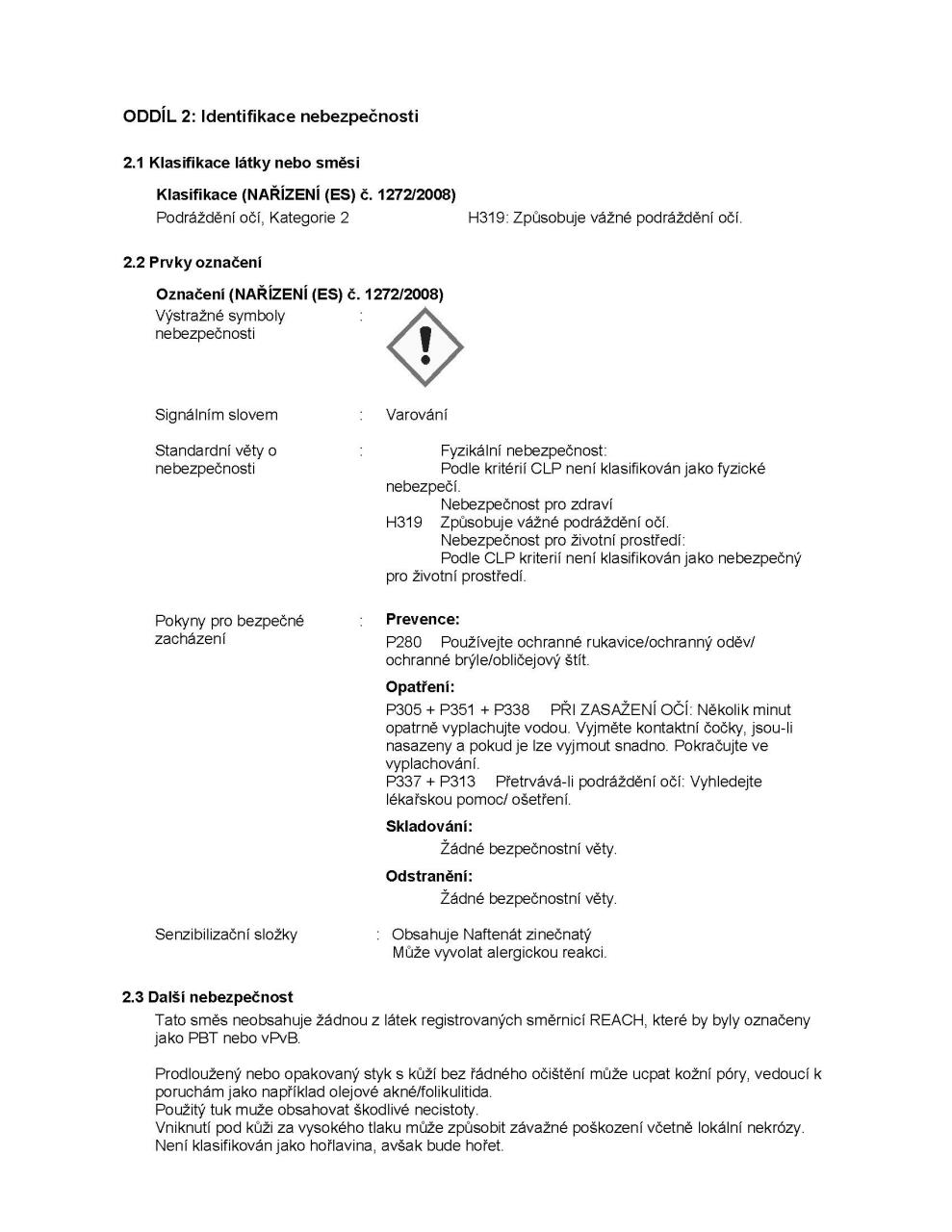 ODDÍL 2: Identifikace nebezpečnosti

2.1 Klasifikace látky nebo směsi

Klasifikace (NAŘÍZENÍ (ES) č. 1272/2008)

Podráždění očí, Kategorie 2 H319: Způsobuje vážné podráždění očí.

2.2 Prvky označení

Označení (NAŘÍZENÍ (ES) č. 1272/2008)

Výstražné symboly nebezpečnosti :

Signálním slovem : Varování

Standardní věty o nebezpečnosti : Fyzikální nebezpečnost:
Podle kritérií CLP není klasifikován jako fyzické nebezpečí.
Nebezpečnost pro zdraví
H319 Způsobuje vážné podráždění očí.
Nebezpečnost pro životní prostředí:
Podle CLP kriterií není klasifikován jako nebezpečný pro životní prostředí.

Pokyny pro bezpečné zacházení : Prevence:
P280 Používejte ochranné rukavice/ochranný oděv/ ochranné brýle/obličejový štít.

Opatření:
P305 + P351 + P338 PŘI ZASAŽENÍ OČÍ: Několik minut opatrně vyplachujte vodou. Vyjměte kontaktní čočky, jsou-li nasazeny a pokud je lze vyjmout snadno. Pokračujte ve vyplachování.
P337 + P313 Přetrvává-li podráždění očí: Vyhledejte lékařskou pomoc/ ošetření.

Skladování:
Žádné bezpečnostní věty.

Odstranění:
Žádné bezpečnostní věty.

Senzibilizační složky : Obsahuje Naftenát zinečnatý
Může vyvolat alergickou reakci.

2.3 Další nebezpečnost

Tato směs neobsahuje žádnou z látek registrovaných směrnicí REACH, které by byly označeny jako PBT nebo vPvB.

Prodloužený nebo opakovaný styk s kůží bez řádného očištění může ucpat kožní póry, vedoucí k poruchám jako například olejové akné/folikulitida.
Použitý tuk muže obsahovat škodlivé necistoty.
Vniknutí pod kůži za vysokého tlaku může způsobit závažné poškození včetně lokální nekrózy.
Není klasifikován jako hořlavina, avšak bude hořet.